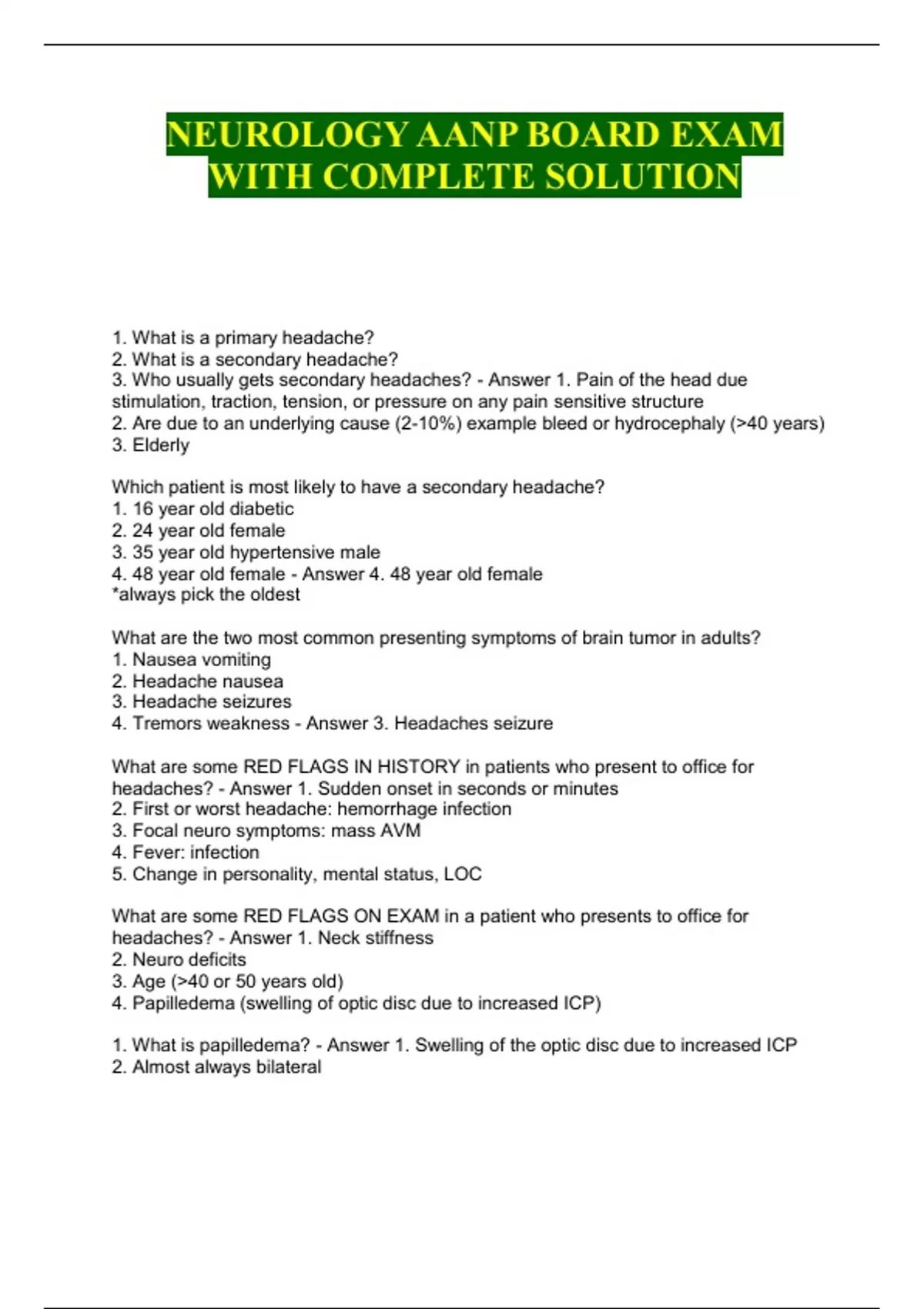 NEUROLOGY AANP BOARD EXAM WITH COMPLETE SOLUTION

1. What is a primary headache?
2. What is a secondary headache?
3. Who usually gets secondary headaches? - Answer 1. Pain of the head due stimulation, traction, tension, or pressure on any pain sensitive structure
2. Are due to an underlying cause (2-10%) example bleed or hydrocephaly (>40 years)
3. Elderly

Which patient is most likely to have a secondary headache?
1. 16 year old diabetic
2. 24 year old female
3. 35 year old hypertensive male
4. 48 year old female - Answer 4. 48 year old female
*always pick the oldest

What are the two most common presenting symptoms of brain tumor in adults?
1. Nausea vomiting
2. Headache nausea
3. Headache seizures
4. Tremors weakness - Answer 3. Headaches seizure

What are some RED FLAGS IN HISTORY in patients who present to office for headaches? - Answer 1. Sudden onset in seconds or minutes
2. First or worst headache: hemorrhage infection
3. Focal neuro symptoms: mass AVM
4. Fever: infection
5. Change in personality, mental status, LOC

What are some RED FLAGS ON EXAM in a patient who presents to office for headaches? - Answer 1. Neck stiffness
2. Neuro deficits
3. Age (>40 or 50 years old)
4. Papilledema (swelling of optic disc due to increased ICP)

1. What is papilledema? - Answer 1. Swelling of the optic disc due to increased ICP
2. Almost always bilateral